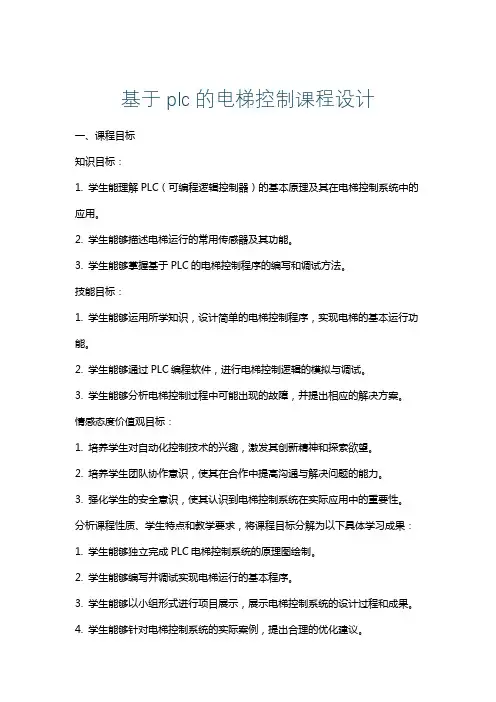 基于 plc 的电梯控制课程设计

一、课程目标

知识目标：

1. 学生能理解 PLC（可编程逻辑控制器）的基本原理及其在电梯控制系统中的应用。

2. 学生能够描述电梯运行的常用传感器及其功能。

3. 学生能够掌握基于 PLC 的电梯控制程序的编写和调试方法。

技能目标：

1. 学生能够运用所学知识，设计简单的电梯控制程序，实现电梯的基本运行功能。

2. 学生能够通过 PLC 编程软件，进行电梯控制逻辑的模拟与调试。

3. 学生能够分析电梯控制过程中可能出现的故障，并提出相应的解决方案。

情感态度价值观目标：

1. 培养学生对自动化控制技术的兴趣，激发其创新精神和探索欲望。

2. 培养学生团队协作意识，使其在合作中提高沟通与解决问题的能力。

3. 强化学生的安全意识，使其认识到电梯控制系统在实际应用中的重要性。

分析课程性质、学生特点和教学要求，将课程目标分解为以下具体学习成果：

1. 学生能够独立完成 PLC 电梯控制系统的原理图绘制。

2. 学生能够编写并调试实现电梯运行的基本程序。

3. 学生能够以小组形式进行项目展示，展示电梯控制系统的设计过程和成果。

4. 学生能够针对电梯控制系统的实际案例，提出合理的优化建议。